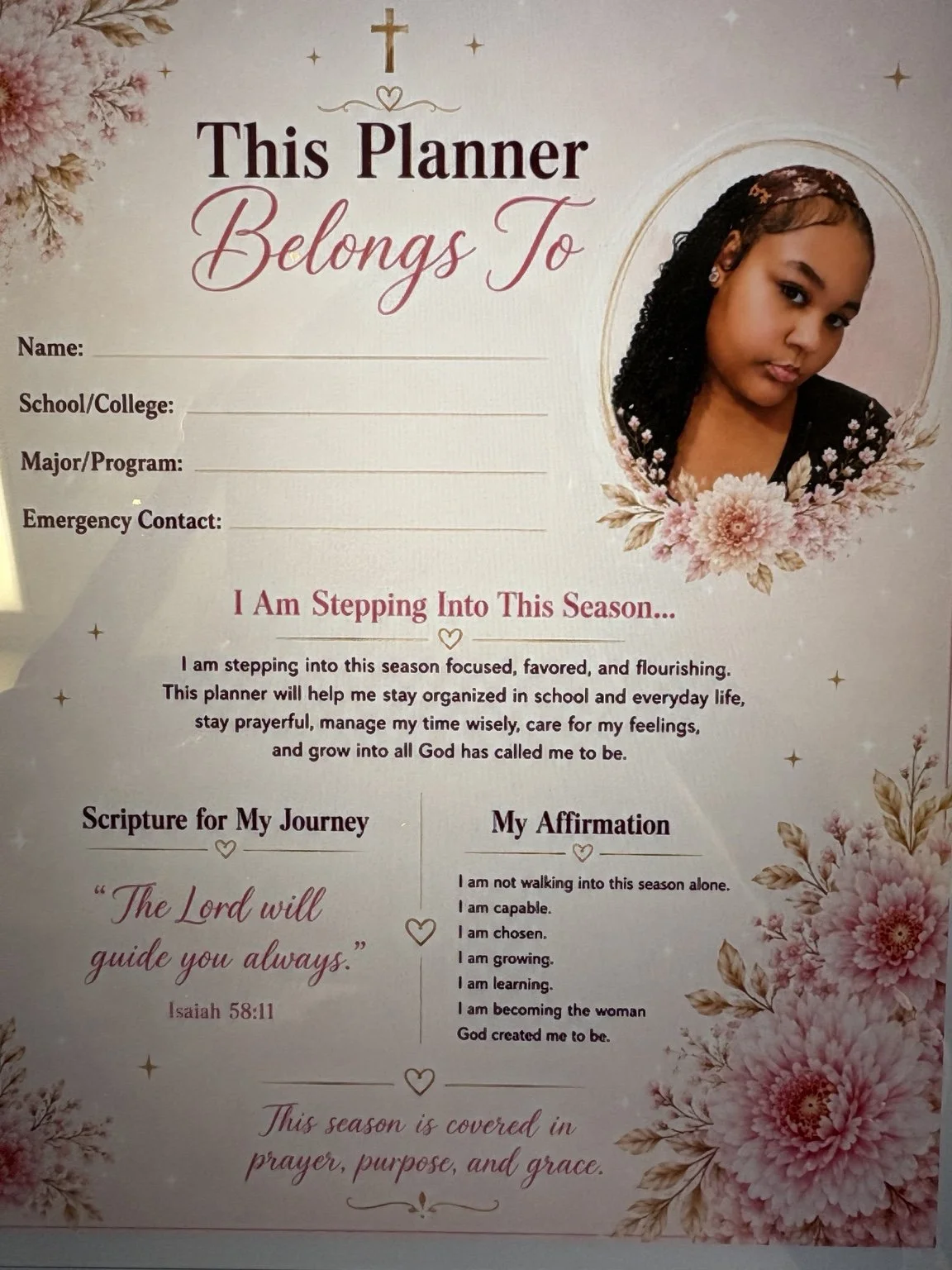 This Planner
Belongs To

Name: ____

School/College: ____

Major/Program: ____

Emergency Contact: ____

I Am Stepping Into This Season...

I am stepping into this season focused, favored, and flourishing. This planner will help me stay organized in school and everyday life, stay prayerful, manage my time wisely, care for my feelings, and grow into all God has called me to be.

Scripture for My Journey

"The Lord will guide you always."

Isaiah 58:11

My Affirmation

I am not walking into this season alone.
I am capable.
I am chosen.
I am growing.
I am learning.
I am becoming the woman God created me to be.

This season is covered in prayer, purpose, and grace.